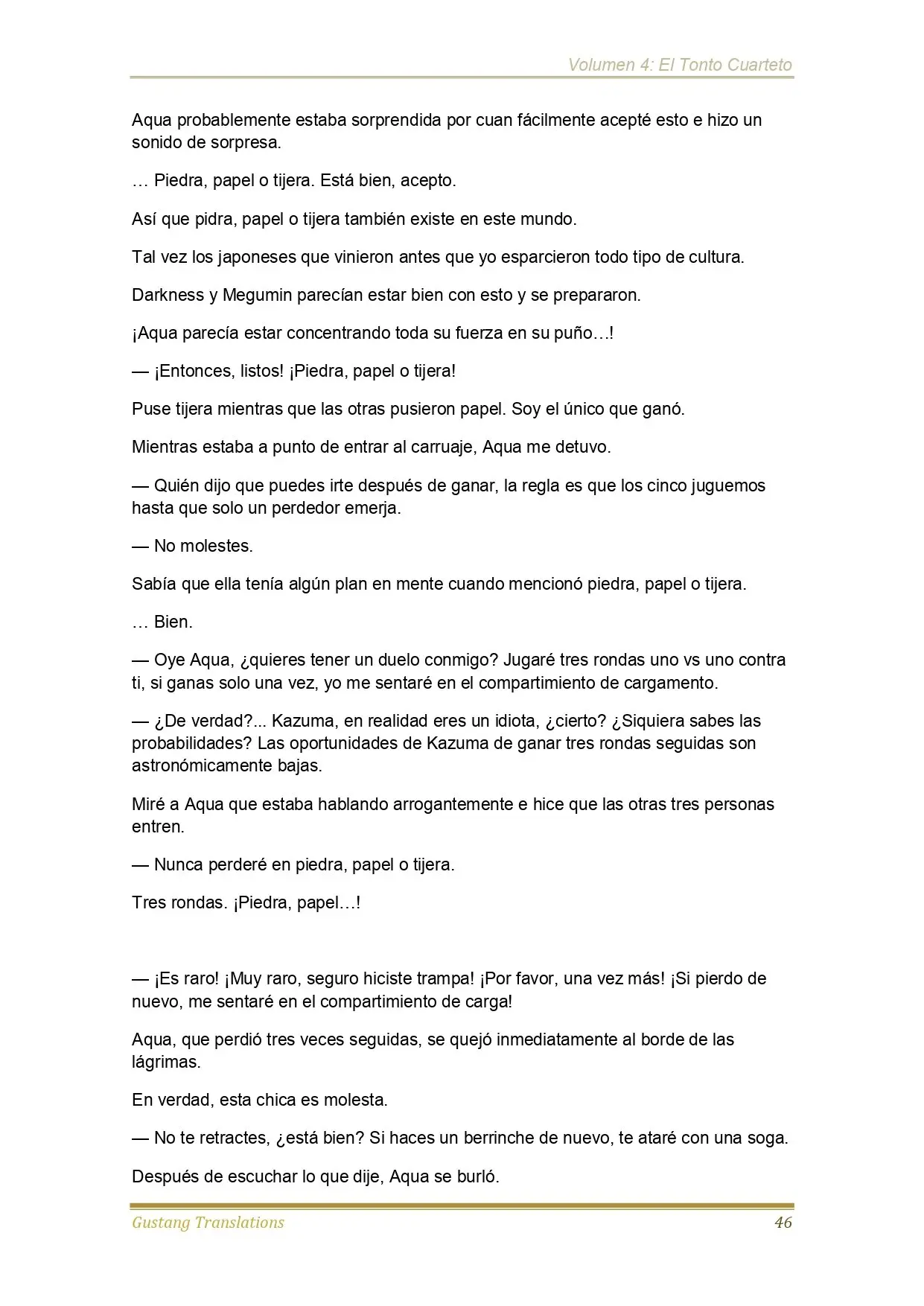 Volumen 4: El Tonto Cuarteto

Aqua probablemente estaba sorprendida por cuan fácilmente acepté esto e hizo un sonido de sorpresa.

… Piedra, papel o tijera. Está bien, acepto.

Así que pidra, papel o tijera también existe en este mundo.

Tal vez los japoneses que vinieron antes que yo esparcieron todo tipo de cultura.

Darkness y Megumin parecían estar bien con esto y se prepararon.

¡Aqua parecía estar concentrando toda su fuerza en su puño…!

— ¡Entonces, listos! ¡Piedra, papel o tijera!

Puse tijera mientras que las otras pusieron papel. Soy el único que ganó.

Mientras estaba a punto de entrar al carruaje, Aqua me detuvo.

— Quién dijo que puedes irte después de ganar, la regla es que los cinco juguemos hasta que solo un perdedor emerja.

— No molestes.

Sabía que ella tenía algún plan en mente cuando mencionó piedra, papel o tijera.

… Bien.

— Oye Aqua, ¿quieres tener un duelo conmigo? Jugaré tres rondas uno vs uno contra ti, si ganas solo una vez, yo me sentaré en el compartimiento de cargamento.

— ¿De verdad?... Kazuma, en realidad eres un idiota, ¿cierto? ¿Siquiera sabes las probabilidades? Las oportunidades de Kazuma de ganar tres rondas seguidas son astronómicamente bajas.

Miré a Aqua que estaba hablando arrogantemente e hice que las otras tres personas entren.

— Nunca perderé en piedra, papel o tijera.

Tres rondas. ¡Piedra, papel…!

— ¡Es raro! ¡Muy raro, seguro hiciste trampa! ¡Por favor, una vez más! ¡Si pierdo de nuevo, me sentaré en el compartimiento de carga!

Aqua, que perdió tres veces seguidas, se quejó inmediatamente al borde de las lágrimas.

En verdad, esta chica es molesta.

— No te retractes, ¿está bien? Si haces un berrinche de nuevo, te ataré con una soga.

Después de escuchar lo que dije, Aqua se burló.

Gustang Translations 46